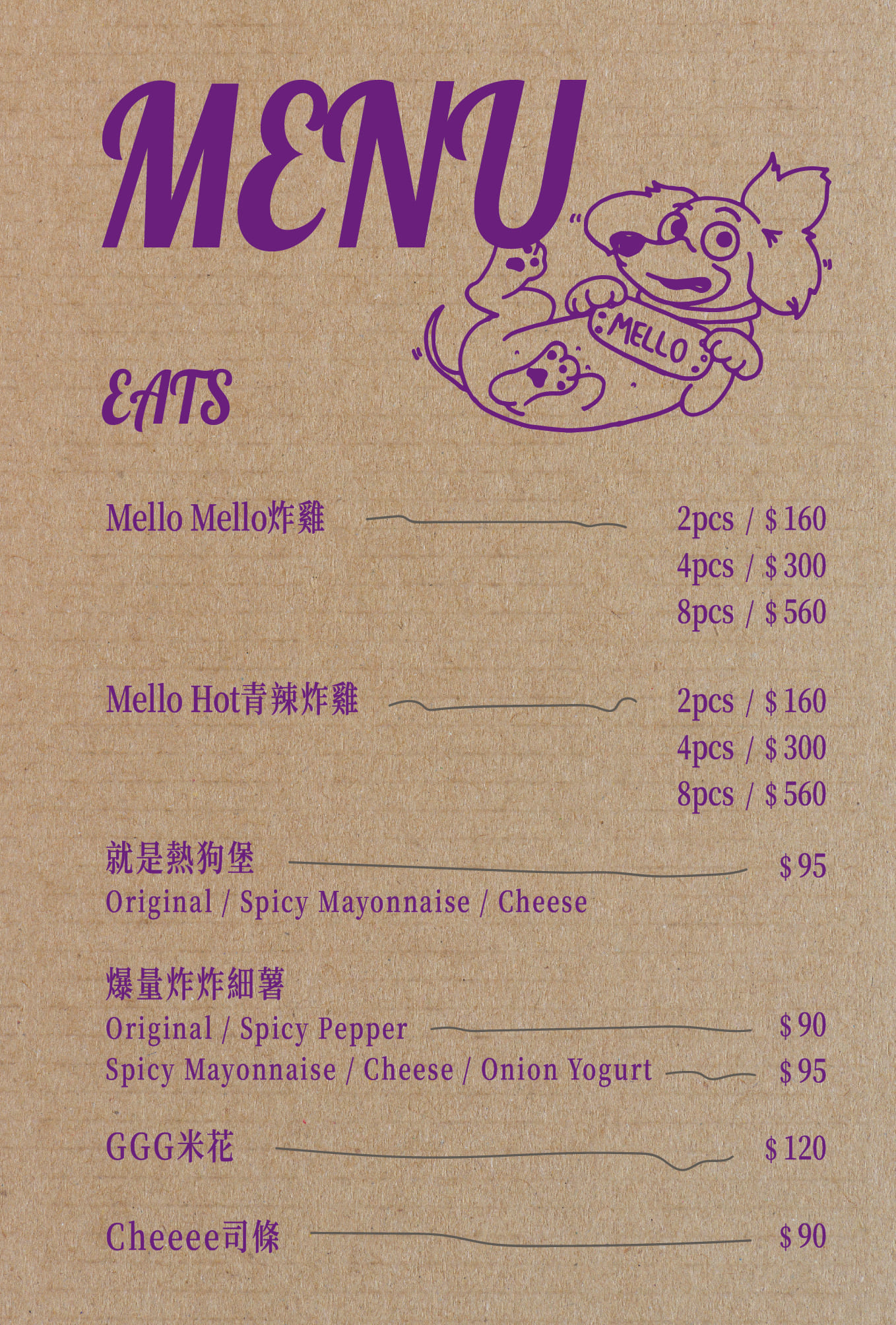 MENU

MELLO

EATS

Mello Mello炸雞 2pcs / $160
4pcs / $300
8pcs / $560

Mello Hot青辣炸雞 2pcs / $160
4pcs / $300
8pcs / $560

就是熱狗堡 $95
Original / Spicy Mayonnaise / Cheese

爆量炸炸細薯
Original / Spicy Pepper $90
Spicy Mayonnaise / Cheese / Onion Yogurt $95

GGG米花 $120

Cheeee司條 $90